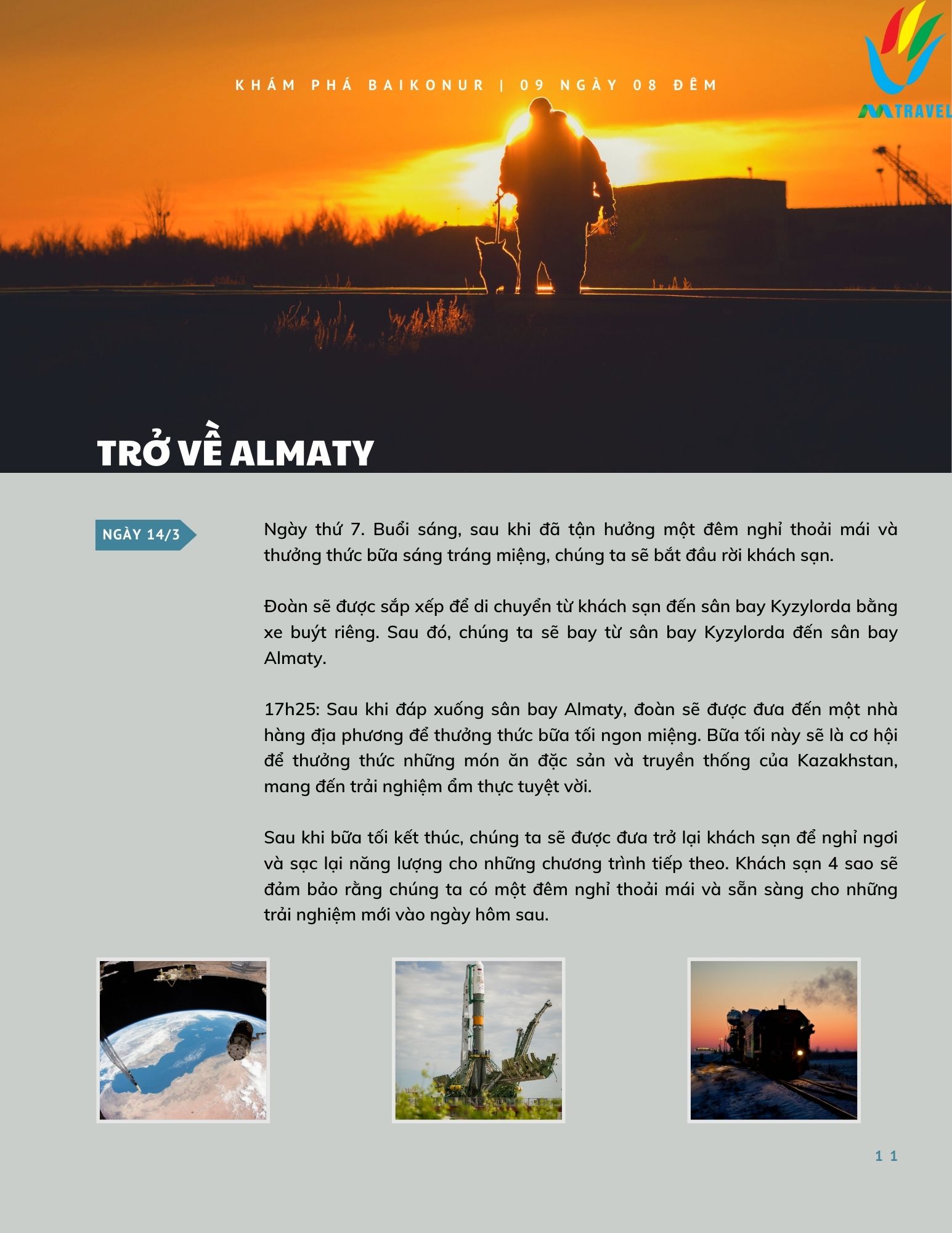 KHÁM PHÁ BAIKONUR | 09 NGÀY 08 ĐÊM

MTRAVEL

TRỞ VỀ ALMATY

NGÀY 14/3

Ngày thứ 7. Buổi sáng, sau khi đã tận hưởng một đêm nghỉ thoải mái và thưởng thức bữa sáng tráng miệng, chúng ta sẽ bắt đầu rời khách sạn.

Đoàn sẽ được sắp xếp để di chuyển từ khách sạn đến sân bay Kyzylorda bằng xe buýt riêng. Sau đó, chúng ta sẽ bay từ sân bay Kyzylorda đến sân bay Almaty.

17h25: Sau khi đáp xuống sân bay Almaty, đoàn sẽ được đưa đến một nhà hàng địa phương để thưởng thức bữa tối ngon miệng. Bữa tối này sẽ là cơ hội để thưởng thức những món ăn đặc sản và truyền thống của Kazakhstan, mang đến trải nghiệm ẩm thực tuyệt vời.

Sau khi bữa tối kết thúc, chúng ta sẽ được đưa trở lại khách sạn để nghỉ ngơi và sạc lại năng lượng cho những chương trình tiếp theo. Khách sạn 4 sao sẽ đảm bảo rằng chúng ta có một đêm nghỉ thoải mái và sẵn sàng cho những trải nghiệm mới vào ngày hôm sau.

11